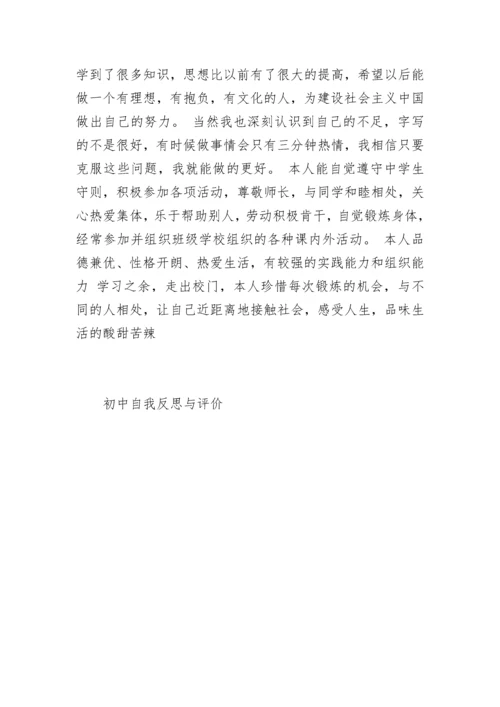 学到了很多知识，思想比以前有了很大的提高，希望以后能做一个有理想，有抱负，有文化的人，为建设社会主义中国做出自己的努力。 当然我也深刻认识到自己的不足，字写的不是很好，有时候做事情会只有三分钟热情，我相信只要克服这些问题，我就能做的更好。 本人能自觉遵守中学生守则，积极参加各项活动，尊敬师长，与同学和睦相处，关心热爱集体，乐于帮助别人，劳动积极肯干，自觉锻炼身体，经常参加并组织班级学校组织的各种课内外活动。 本人品德兼优、性格开朗、热爱生活，有较强的实践能力和组织能力 学习之余，走出校门，本人珍惜每次锻炼的机会，与不同的人相处，让自己近距离地接触社会，感受人生，品味生活的酸甜苦辣

初中自我反思与评价